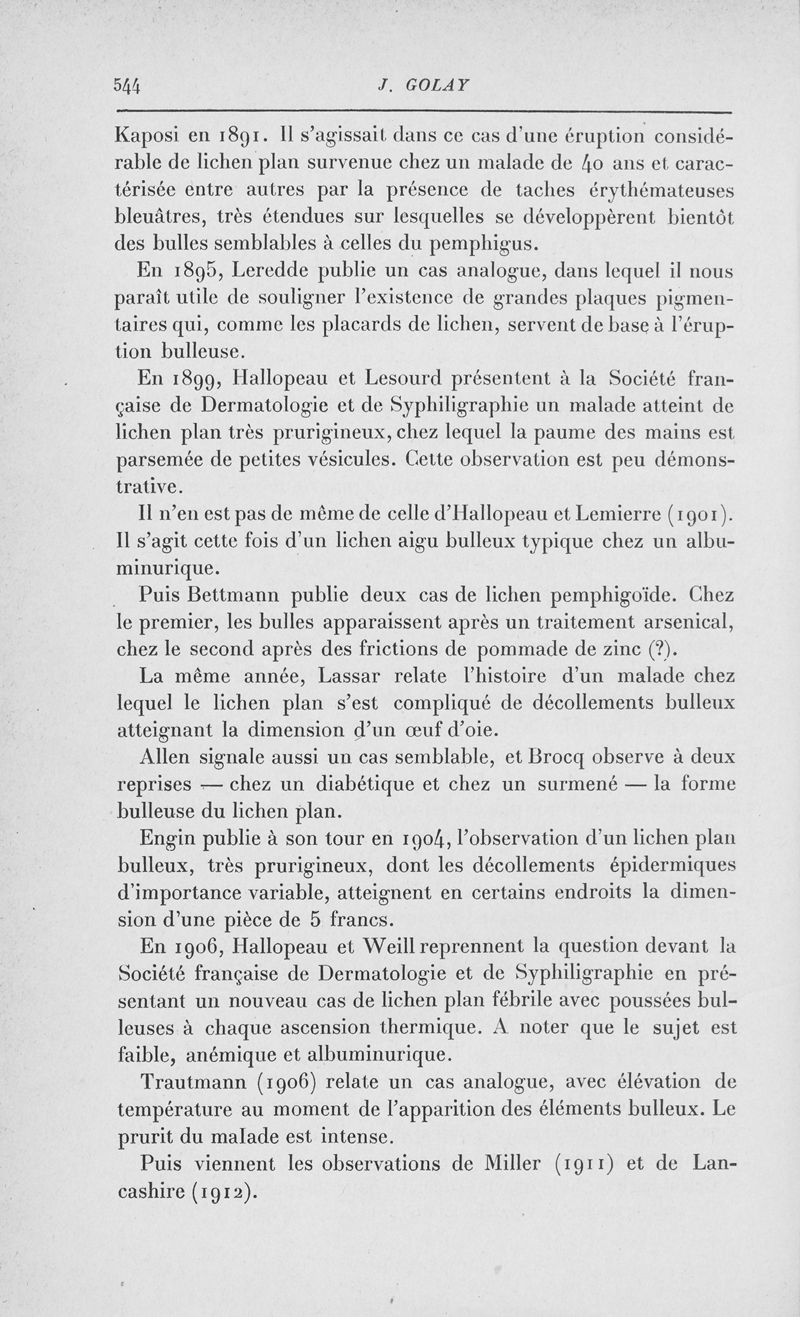 544 J. GOLAY

Kaposi en 1891. Il s'agissait dans ce cas d'une éruption considérable de lichen plan survenue chez un malade de 40 ans et caractérisée entre autres par la présence de taches érythémateuses bleuâtres, très étendues sur lesquelles se développèrent bientôt des bulles semblables à celles du pemphigus.

En 1895, Leredde publie un cas analogue, dans lequel il nous paraît utile de souligner l'existence de grandes plaques pigmentaires qui, comme les placards de lichen, servent de base à l'éruption bulleuse.

En 1899, Hallopeau et Lesourd présentent à la Société française de Dermatologie et de Syphiligraphie un malade atteint de lichen plan très prurigineux, chez lequel la paume des mains est parsemée de petites vésicules. Cette observation est peu démonstrative.

Il n'en est pas de même de celle d'Hallopeau et Lemierre (1901). Il s'agit cette fois d'un lichen aigu bulleux typique chez un albuminurique.

Puis Bettmann publie deux cas de lichen pemphigoïde. Chez le premier, les bulles apparaissent après un traitement arsenical, chez le second après des frictions de pommade de zinc (?).

La même année, Lassar relate l'histoire d'un malade chez lequel le lichen plan s'est compliqué de décollements bulleux atteignant la dimension d'un œuf d'oie.

Allen signale aussi un cas semblable, et Brocq observe à deux reprises — chez un diabétique et chez un surmené — la forme bulleuse du lichen plan.

Engin publie à son tour en 1904, l'observation d'un lichen plan bulleux, très prurigineux, dont les décollements épidermiques d'importance variable, atteignent en certains endroits la dimension d'une pièce de 5 francs.

En 1906, Hallopeau et Weill reprennent la question devant la Société française de Dermatologie et de Syphiligraphie en présentant un nouveau cas de lichen plan fébrile avec poussées bulleuses à chaque ascension thermique. A noter que le sujet est faible, anémique et albuminurique.

Trautmann (1906) relate un cas analogue, avec élévation de température au moment de l'apparition des éléments bulleux. Le prurit du malade est intense.

Puis viennent les observations de Miller (1911) et de Lancashire (1912).